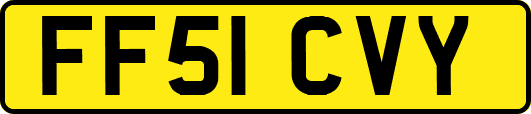 FF51 CVY